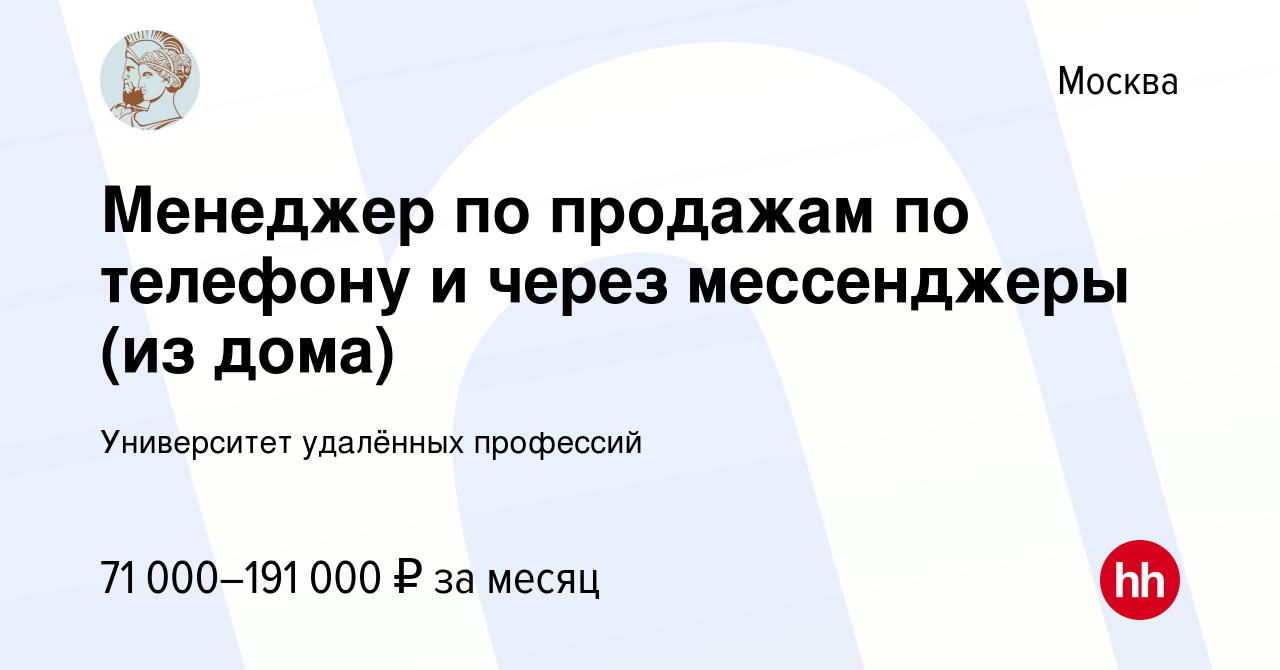 Москва

Менеджер по продажам по телефону и через мессенджеры (из дома)

Университет удалённых профессий

71 000–191 000 ₽ за месяц

hh